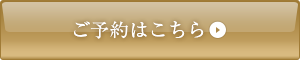 ご予約はこちら